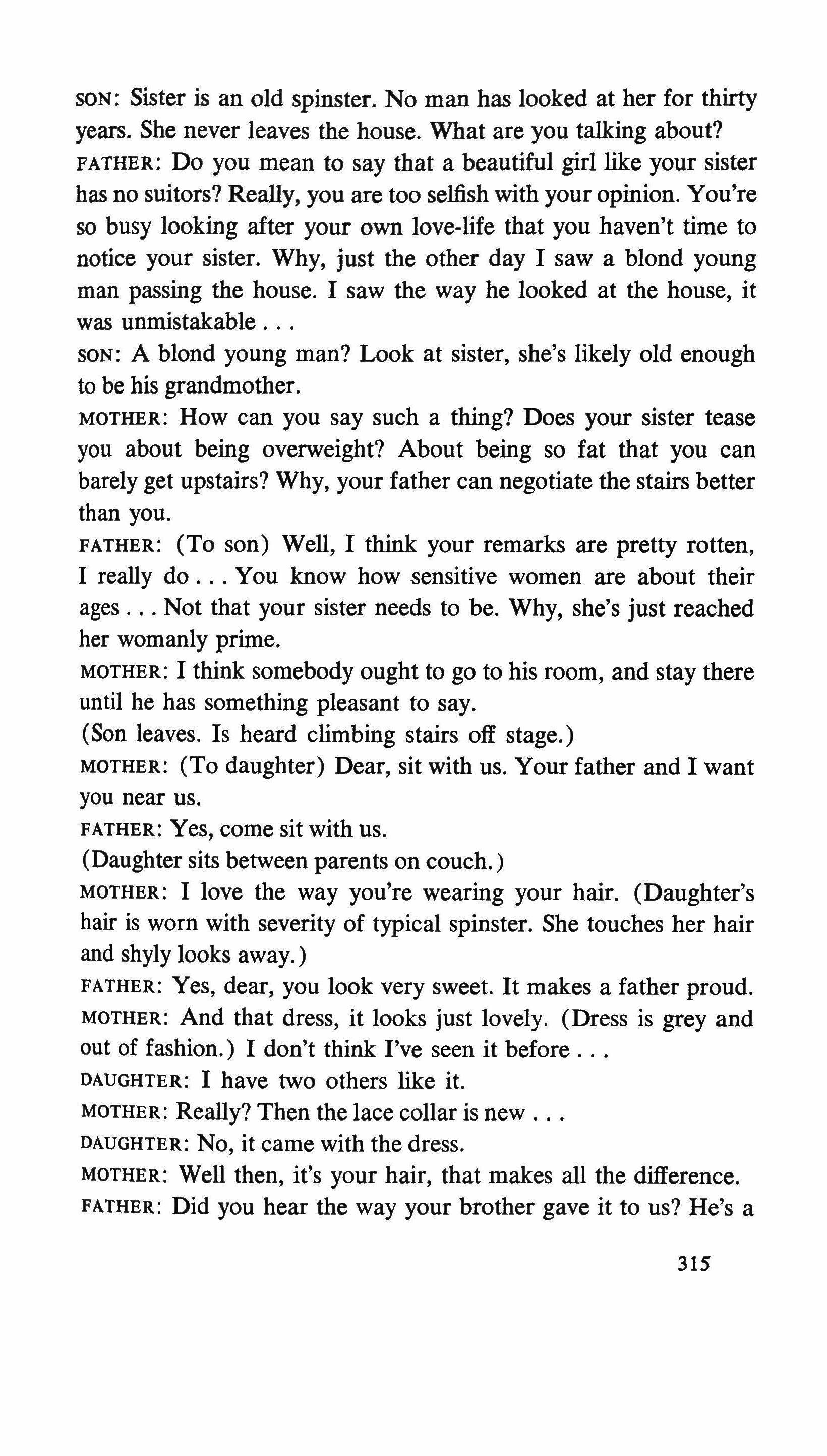 SON: Sister is an old spinster. No man has looked at her for thirty years. She never leaves the house. What are you talking about?
FATHER: Do you mean to say that a beautiful girl like your sister has no suitors? Really, you are too selfish with your opinion. You're so busy looking after your own love-life that you haven't time to notice your sister. Why, just the other day I saw a blond young man passing the house. I saw the way he looked at the house, it was unmistakable . . .
SON: A blond young man? Look at sister, she's likely old enough to be his grandmother.
MOTHER: How can you say such a thing? Does your sister tease you about being overweight? About being so fat that you can barely get upstairs? Why, your father can negotiate the stairs better than you.
FATHER: (To son) Well, I think your remarks are pretty rotten, I really do . . . You know how sensitive women are about their ages . . . Not that your sister needs to be. Why, she's just reached her womanly prime.
MOTHER: I think somebody ought to go to his room, and stay there until he has something pleasant to say.
(Son leaves. Is heard climbing stairs off stage.)
MOTHER: (To daughter) Dear, sit with us. Your father and I want you near us.
FATHER: Yes, come sit with us.
(Daughter sits between parents on couch.)
MOTHER: I love the way you're wearing your hair. (Daughter's hair is worn with severity of typical spinster. She touches her hair and shyly looks away.)
FATHER: Yes, dear, you look very sweet. It makes a father proud.
MOTHER: And that dress, it looks just lovely. (Dress is grey and out of fashion.) I don't think I've seen it before . . .
DAUGHTER: I have two others like it.
MOTHER: Really? Then the lace collar is new . . .
DAUGHTER: No, it came with the dress.
MOTHER: Well then, it's your hair, that makes all the difference.
FATHER: Did you hear the way your brother gave it to us? He's a

315